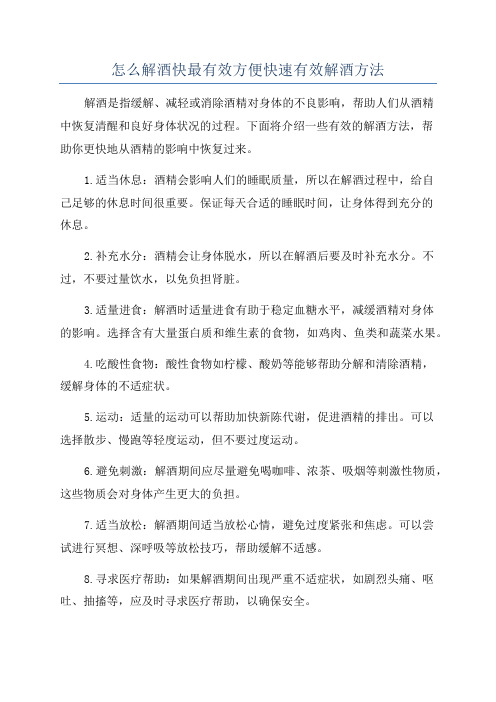 怎么解酒快最有效方便快速有效解酒方法

解酒是指缓解、减轻或消除酒精对身体的不良影响，帮助人们从酒精中恢复清醒和良好身体状况的过程。下面将介绍一些有效的解酒方法，帮助你更快地从酒精的影响中恢复过来。

1.适当休息：酒精会影响人们的睡眠质量，所以在解酒过程中，给自己足够的休息时间很重要。保证每天合适的睡眠时间，让身体得到充分的休息。

2.补充水分：酒精会让身体脱水，所以在解酒后要及时补充水分。不过，不要过量饮水，以免负担肾脏。

3.适量进食：解酒时适量进食有助于稳定血糖水平，减缓酒精对身体的影响。选择含有大量蛋白质和维生素的食物，如鸡肉、鱼类和蔬菜水果。

4.吃酸性食物：酸性食物如柠檬、酸奶等能够帮助分解和清除酒精，缓解身体的不适症状。

5.运动：适量的运动可以帮助加快新陈代谢，促进酒精的排出。可以选择散步、慢跑等轻度运动，但不要过度运动。

6.避免刺激：解酒期间应尽量避免喝咖啡、浓茶、吸烟等刺激性物质，这些物质会对身体产生更大的负担。

7.适当放松：解酒期间适当放松心情，避免过度紧张和焦虑。可以尝试进行冥想、深呼吸等放松技巧，帮助缓解不适感。

8.寻求医疗帮助：如果解酒期间出现严重不适症状，如剧烈头痛、呕吐、抽搐等，应及时寻求医疗帮助，以确保安全。